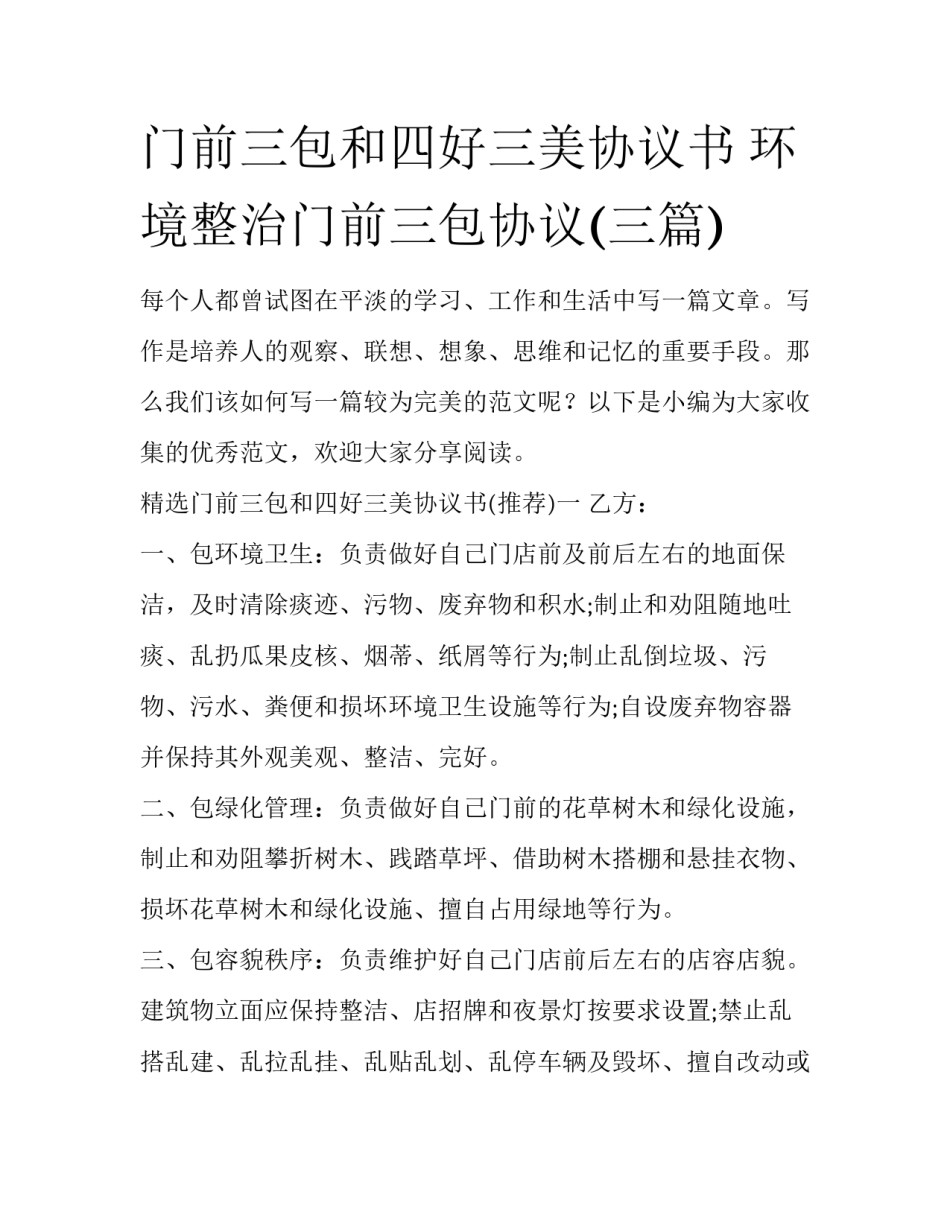 门前三包和四好三美协议书 环境整治门前三包协议(三篇)

每个人都曾试图在平淡的学习、工作和生活中写一篇文章。写作是培养人的观察、联想、想象、思维和记忆的重要手段。那么我们该如何写一篇较为完美的范文呢？以下是小编为大家收集的优秀范文，欢迎大家分享阅读。

精选门前三包和四好三美协议书(推荐)一 乙方：

一、包环境卫生：负责做好自己门店前及前后左右的地面保洁，及时清除痰迹、污物、废弃物和积水;制止和劝阻随地吐痰、乱扔瓜果皮核、烟蒂、纸屑等行为;制止乱倒垃圾、污物、污水、粪便和损坏环境卫生设施等行为;自设废弃物容器并保持其外观美观、整洁、完好。

二、包绿化管理：负责做好自己门前的花草树木和绿化设施，制止和劝阻攀折树木、践踏草坪、借助树木搭棚和悬挂衣物、损坏花草树木和绿化设施、擅自占用绿地等行为。

三、包容貌秩序：负责维护好自己门店前后左右的店容店貌。建筑物立面应保持整洁、店招牌和夜景灯按要求设置;禁止乱搭乱建、乱拉乱挂、乱贴乱划、乱停车辆及毁坏、擅自改动或